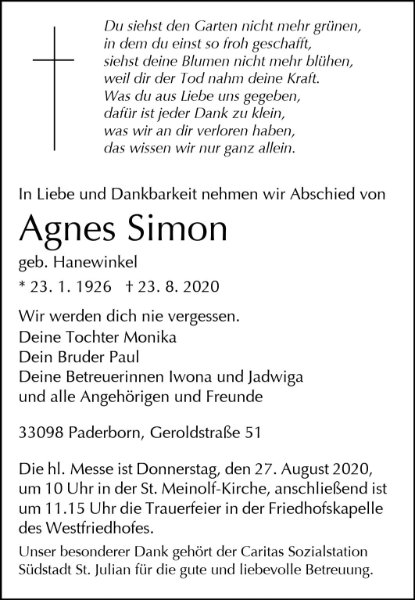 Du siehst den Garten nicht mehr grünen,
in dem du einst so froh geschafft,
siehst deine Blumen nicht mehr blühen,
weil dir der Tod nahm deine Kraft.
Was du aus Liebe uns gegeben,
dafür ist jeder Dank zu klein,
was wir an dir verloren haben,
das wissen wir nur ganz allein.

In Liebe und Dankbarkeit nehmen wir Abschied von

Agnes Simon

geb. Hanewinkel

* 23. 1. 1926 † 23. 8. 2020

Wir werden dich nie vergessen.
Deine Tochter Monika
Dein Bruder Paul
Deine Betreuerinnen Iwona und Jadwiga
und alle Angehörigen und Freunde

33098 Paderborn, Geroldstraße 51

Die hl. Messe ist Donnerstag, den 27. August 2020, um 10 Uhr in der St. Meinolf-Kirche, anschließend ist um 11.15 Uhr die Trauerfeier in der Friedhofskapelle des Westfriedhofes.

Unser besonderer Dank gehört der Caritas Sozialstation Südstadt St. Julian für die gute und liebevolle Betreuung.